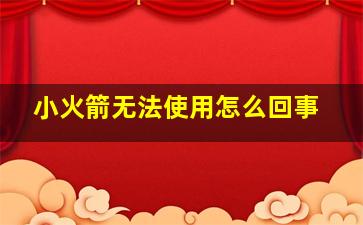 小火箭无法使用怎么回事